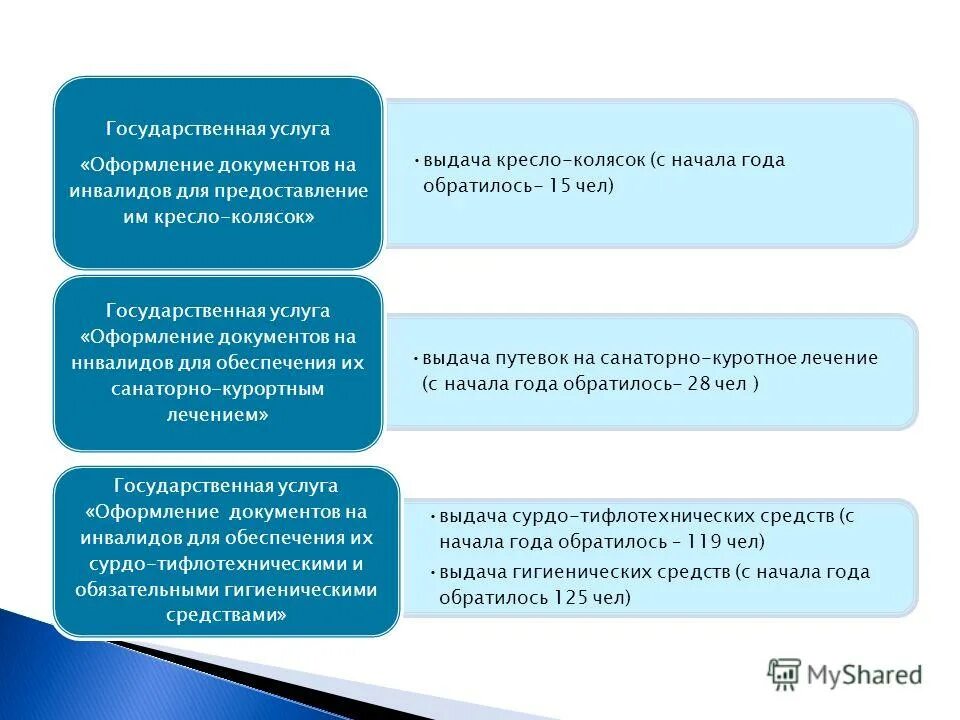 Государственная услуга

«Оформление документов на инвалидов для предоставление им кресло-колясок»

• выдача кресло-колясок (с начала года обратилось- 15 чел)

Государственная услуга «Оформление документов на ннвалидов для обеспечения их санаторно-курортным лечением»

• выдача путевок на санаторно-куротное лечение (с начала года обратилось- 28 чел )

Государственная услуга «Оформление документов на инвалидов для обеспечения их сурдо-тифлотехническими и обязательными гигиеническими средствами»

• выдача сурдо-тифлотехнических средств (с начала года обратилось – 119 чел)

• выдача гигиенических средств (с начала года обратилось 125 чел)

MyShared